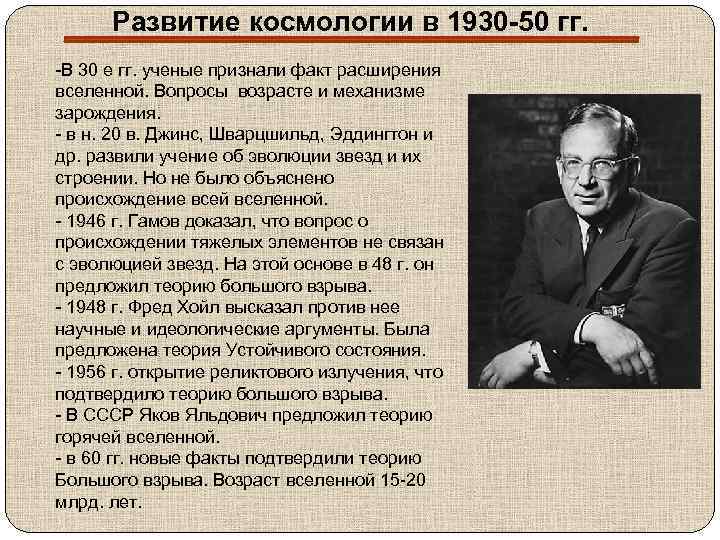 Развитие космологии в 1930-50 гг.

-В 30 е гг. ученые признали факт расширения вселенной. Вопросы возрасте и механизме зарождения.
- в н. 20 в. Джинс, Шварцшильд, Эддингтон и др. развили учение об эволюции звезд и их строении. Но не было объяснено происхождение всей вселенной.
- 1946 г. Гамов доказал, что вопрос о происхождении тяжелых элементов не связан с эволюцией звезд. На этой основе в 48 г. он предложил теорию большого взрыва.
- 1948 г. Фред Хойл высказал против нее научные и идеологические аргументы. Была предложена теория Устойчивого состояния.
- 1956 г. открытие реликтового излучения, что подтвердило теорию большого взрыва.
- В СССР Яков Яльдович предложил теорию горячей вселенной.
- в 60 гг. новые факты подтвердили теорию Большого взрыва. Возраст вселенной 15-20 млрд. лет.